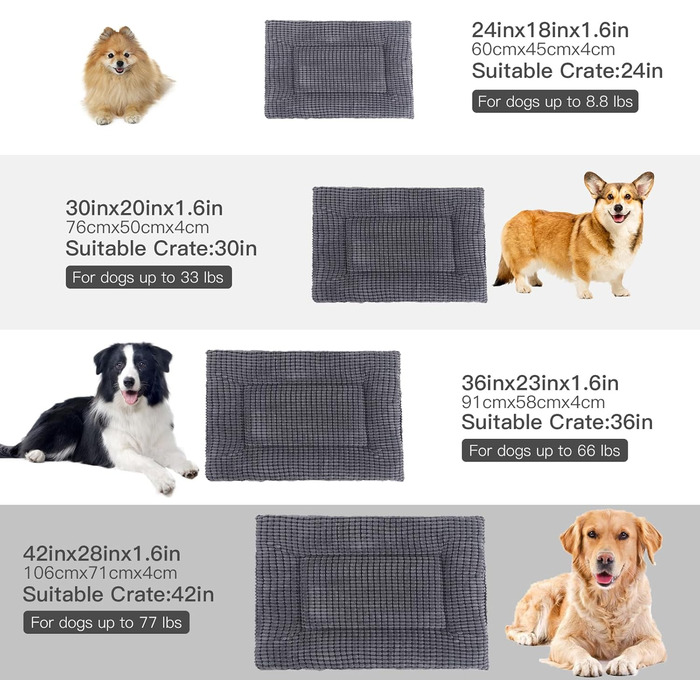 24inx18inx1.6in
60cmx45cmx4cm
Suitable Crate:24in
For dogs up to 8.8 lbs

30inx20inx1.6in
76cmx50cmx4cm
Suitable Crate:30in
For dogs up to 33 lbs

36inx23inx1.6in
91cmx58cmx4cm
Suitable Crate:36in
For dogs up to 66 lbs

42inx28inx1.6in
106cmx71cmx4cm
Suitable Crate:42in
For dogs up to 77 lbs